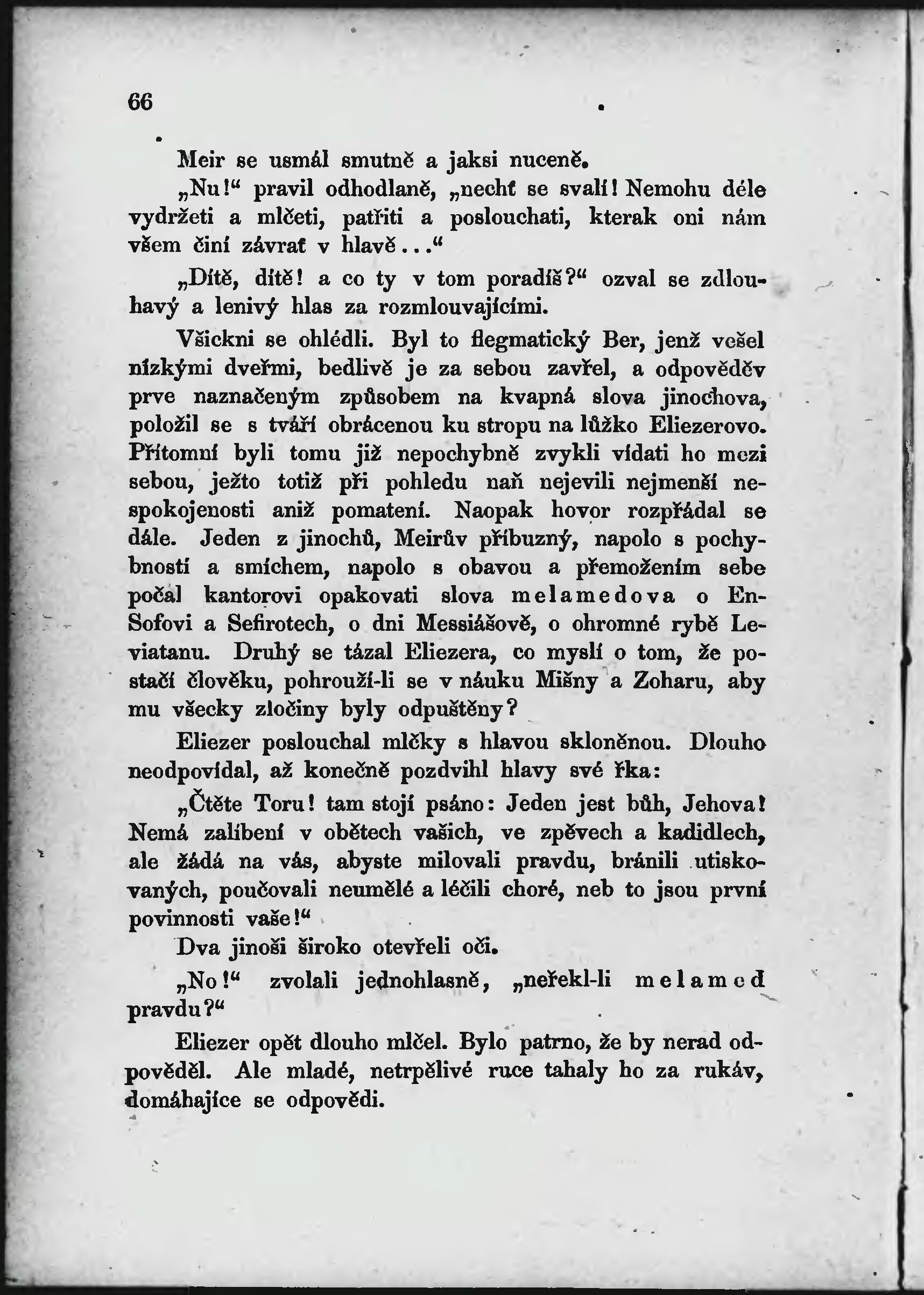 66

Meir se usmál smutně a jaksi nuceně.

„Nu!“ pravil odhodlaně, „nechť se svalí! Nemohu déle vydržeti a mlčeti, patřiti a poslouchati, kterak oni nám všem činí závrať v hlavě...“

„Dítě, dítě! a co ty v tom poradíš?“ ozval se zdlouhavý a lenivý hlas za rozmlouvajícími.

Všickni se ohlédli. Byl to flegmatický Ber, jenž vešel nízkými dveřmi, bedlivě je za sebou zavřel, a odpověděv prve naznačeným způsobem na kvapná slova jinochova, položil se s tváří obrácenou ku stropu na lůžko Eliezerovo. Přítomní byli tomu již nepochybně zvykli vídati ho mezi sebou, ježto totiž při pohledu naň nejevili nejmenší nespokojenosti aniž pomatení. Naopak hovor rozpřádal se dále. Jeden z jinochů, Meirův příbuzný, napolo s pochybností a smíchem, napolo s obavou a přemožením sebe počal kantorovi opakovati slova melamedova o En-Sofovi a Sefirotech, o dni Messiášově, o ohromné rybě Leviatanu. Druhý se tázal Eliezera, co myslí o tom, že postačí člověku, pohrouží-li se v náuku Mišny a Zoharu, aby mu všecky zločiny byly odpuštěny?

Eliezer poslouchal mlčky s hlavou skloněnou. Dlouho neodpovídal, až konečně pozdvihl hlavy své řka:

„Čtěte Toru! tam stojí psáno: Jeden jest bůh, Jehova! Nemá zalíbení v obětech vašich, ve zpěvech a kadidlech, ale žádá na vás, abyste milovali pravdu, bránili utiskovaných, poučovali neumělé a léčili choré, neb to jsou první povinnosti vaše!“

Dva jinoši široko otevřeli oči.

„No!“ zvolali jednohlasně, „neřekl-li melamed pravdu?“

Eliezer opět dlouho mlčel. Bylo patrno, že by nerad odpověděl. Ale mladé, netrpělivé ruce tahaly ho za rukáv, domáhajíce se odpovědi.